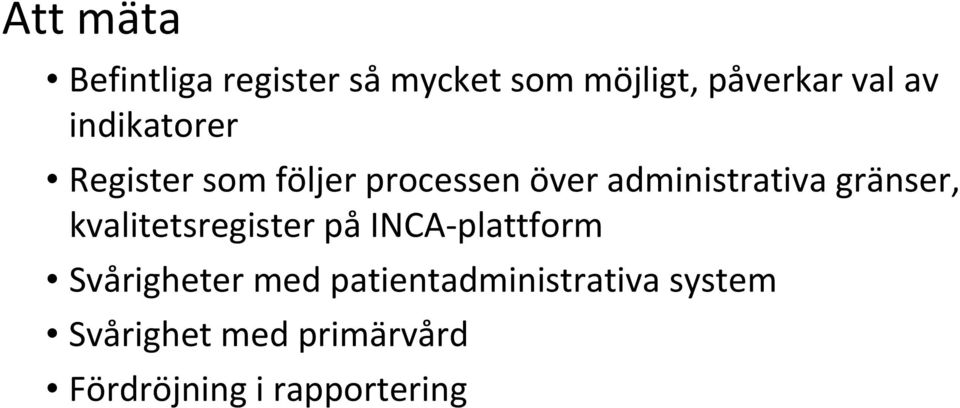 Att mäta

• Befintliga register så mycket som möjligt, påverkar val av indikatorer
• Register som följer processen över administrativa gränser, kvalitetsregister på INCA-plattform
• Svårigheter med patientadministrativa system
• Svårighet med primärvård
• Fördröjning i rapportering